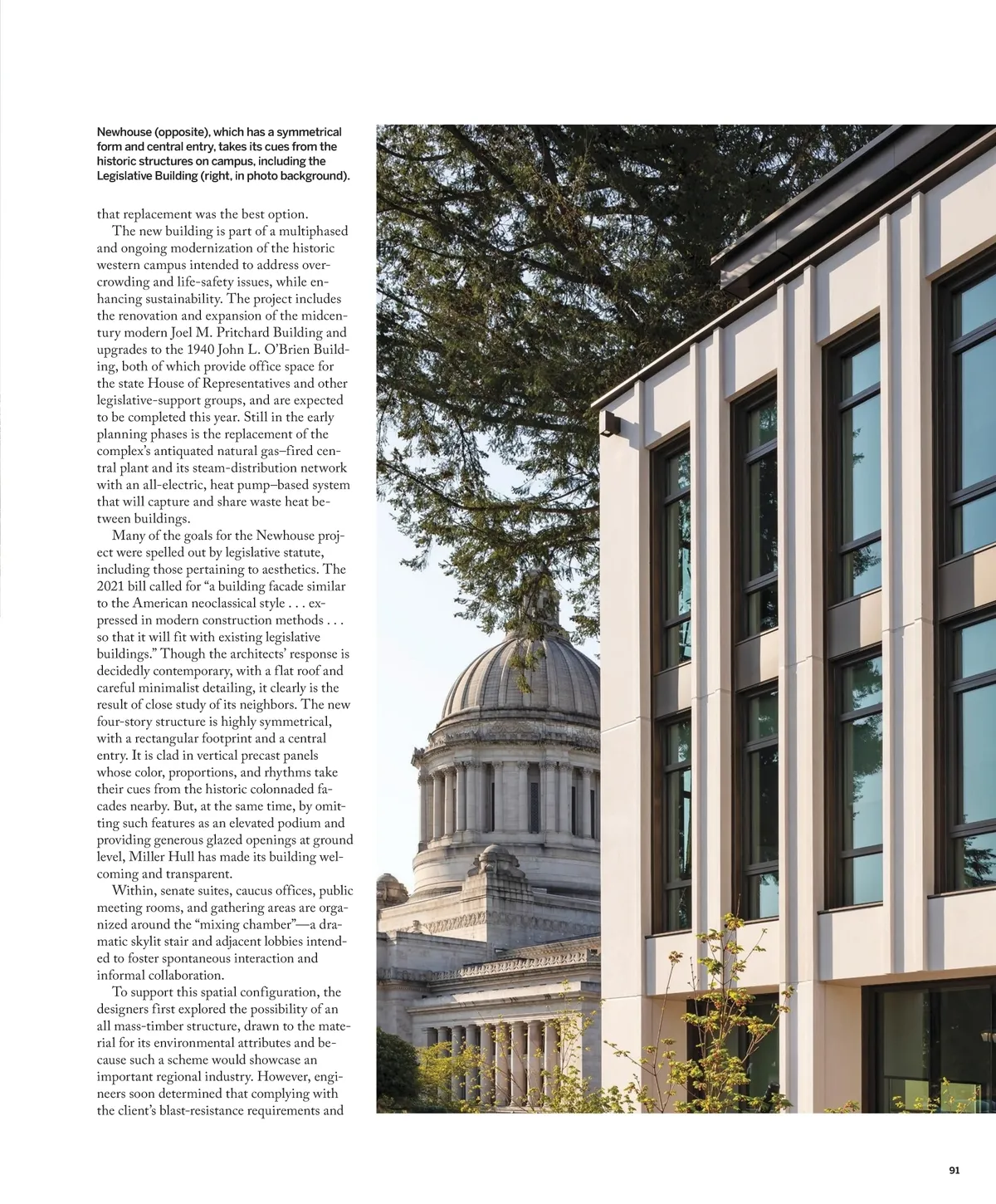 Newhouse (opposite), which has a symmetrical form and central entry, takes its cues from the historic structures on campus, including the Legislative Building (right, in photo background).

that replacement was the best option.

The new building is part of a multiphased and ongoing modernization of the historic western campus intended to address overcrowding and life-safety issues, while enhancing sustainability. The project includes the renovation and expansion of the midcentury modern Joel M. Pritchard Building and upgrades to the 1940 John L. O'Brien Building, both of which provide office space for the state House of Representatives and other legislative-support groups, and are expected to be completed this year. Still in the early planning phases is the replacement of the complex's antiquated natural gas–fired central plant and its steam-distribution network with an all-electric, heat pump–based system that will capture and share waste heat between buildings.

Many of the goals for the Newhouse project were spelled out by legislative statute, including those pertaining to aesthetics. The 2021 bill called for "a building facade similar to the American neoclassical style . . . expressed in modern construction methods . . . so that it will fit with existing legislative buildings." Though the architects' response is decidedly contemporary, with a flat roof and careful minimalist detailing, it clearly is the result of close study of its neighbors. The new four-story structure is highly symmetrical, with a rectangular footprint and a central entry. It is clad in vertical precast panels whose color, proportions, and rhythms take their cues from the historic colonnaded facades nearby. But, at the same time, by omitting such features as an elevated podium and providing generous glazed openings at ground level, Miller Hull has made its building welcoming and transparent.

Within, senate suites, caucus offices, public meeting rooms, and gathering areas are organized around the "mixing chamber"—a dramatic skylit stair and adjacent lobbies intended to foster spontaneous interaction and informal collaboration.

To support this spatial configuration, the designers first explored the possibility of an all mass-timber structure, drawn to the material for its environmental attributes and because such a scheme would showcase an important regional industry. However, engineers soon determined that complying with the client's blast-resistance requirements and

91